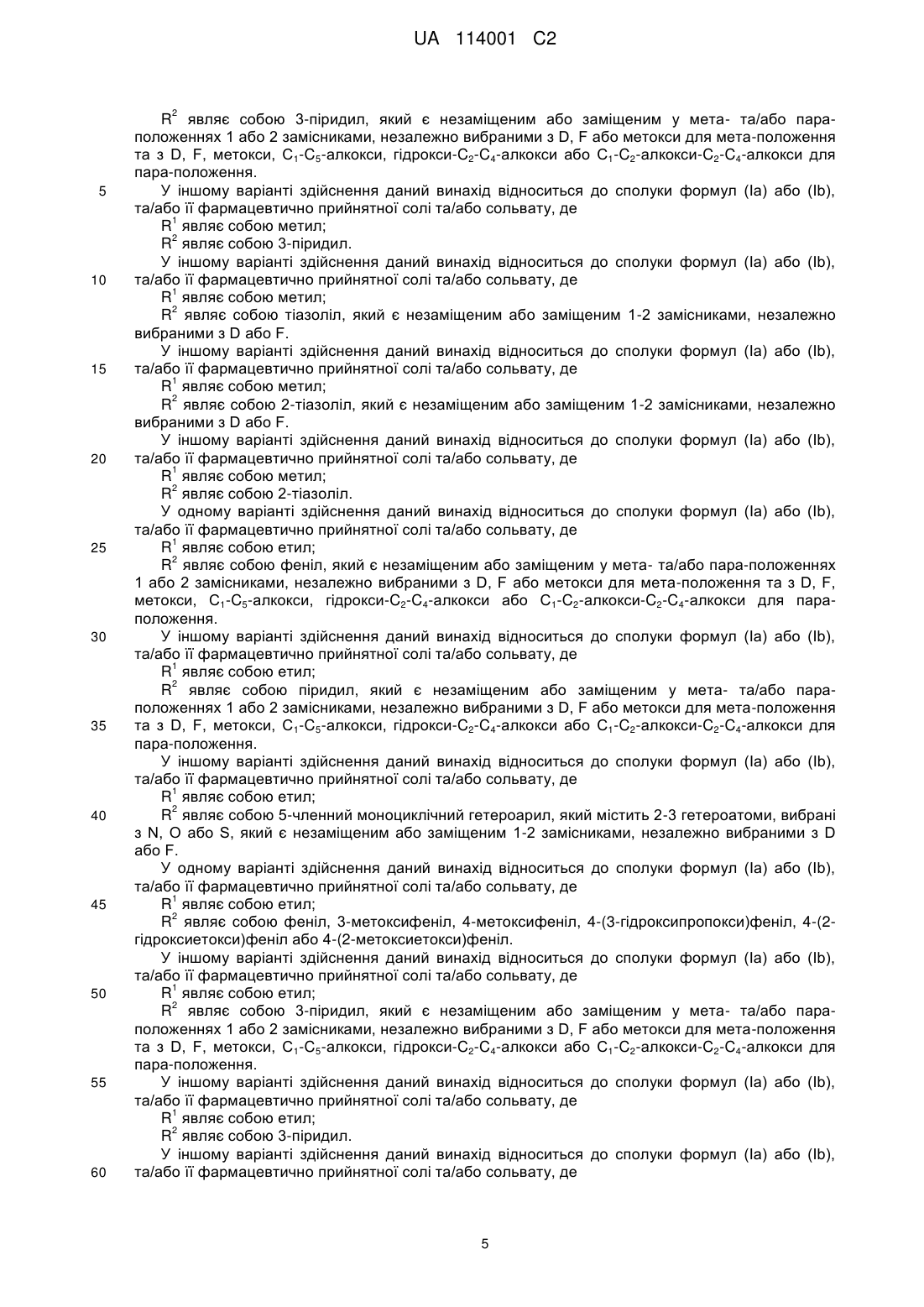 UA 114001 C2

$R^2$ являє собою 3-піридил, який є незаміщеним або заміщеним у мета- та/або пара-положеннях 1 або 2 замісниками, незалежно вибраними з D, F або метокси для мета-положення та з D, F, метокси, $C_1$-$C_5$-алкокси, гідрокси-$C_2$-$C_4$-алкокси або $C_1$-$C_2$-алкокси-$C_2$-$C_4$-алкокси для пара-положення.

5 У іншому варіанті здійснення даний винахід відноситься до сполуки формул (Ia) або (Ib), та/або її фармацевтично прийнятної солі та/або сольвату, де

$R^1$ являє собою метил;

$R^2$ являє собою 3-піридил.

У іншому варіанті здійснення даний винахід відноситься до сполуки формул (Ia) або (Ib), 10 та/або її фармацевтично прийнятної солі та/або сольвату, де

$R^1$ являє собою метил;

$R^2$ являє собою тіазоліл, який є незаміщеним або заміщеним 1-2 замісниками, незалежно вибраними з D або F.

У іншому варіанті здійснення даний винахід відноситься до сполуки формул (Ia) або (Ib), 15 та/або її фармацевтично прийнятної солі та/або сольвату, де

$R^1$ являє собою метил;

$R^2$ являє собою 2-тіазоліл, який є незаміщеним або заміщеним 1-2 замісниками, незалежно вибраними з D або F.

У іншому варіанті здійснення даний винахід відноситься до сполуки формул (Ia) або (Ib), 20 та/або її фармацевтично прийнятної солі та/або сольвату, де

$R^1$ являє собою метил;

$R^2$ являє собою 2-тіазоліл.

У одному варіанті здійснення даний винахід відноситься до сполуки формул (Ia) або (Ib), та/або її фармацевтично прийнятної солі та/або сольвату, де

25 $R^1$ являє собою етил;

$R^2$ являє собою феніл, який є незаміщеним або заміщеним у мета- та/або пара-положеннях 1 або 2 замісниками, незалежно вибраними з D, F або метокси для мета-положення та з D, F, метокси, $C_1$-$C_5$-алкокси, гідрокси-$C_2$-$C_4$-алкокси або $C_1$-$C_2$-алкокси-$C_2$-$C_4$-алкокси для пара-положення.

30 У іншому варіанті здійснення даний винахід відноситься до сполуки формул (Ia) або (Ib), та/або її фармацевтично прийнятної солі та/або сольвату, де

$R^1$ являє собою етил;

$R^2$ являє собою піридил, який є незаміщеним або заміщеним у мета- та/або пара-положеннях 1 або 2 замісниками, незалежно вибраними з D, F або метокси для мета-положення 35 та з D, F, метокси, $C_1$-$C_5$-алкокси, гідрокси-$C_2$-$C_4$-алкокси або $C_1$-$C_2$-алкокси-$C_2$-$C_4$-алкокси для пара-положення.

У іншому варіанті здійснення даний винахід відноситься до сполуки формул (Ia) або (Ib), та/або її фармацевтично прийнятної солі та/або сольвату, де

$R^1$ являє собою етил;

40 $R^2$ являє собою 5-членний моноциклічний гетероарил, який містить 2-3 гетероатоми, вибрані з N, O або S, який є незаміщеним або заміщеним 1-2 замісниками, незалежно вибраними з D або F.

У одному варіанті здійснення даний винахід відноситься до сполуки формул (Ia) або (Ib), та/або її фармацевтично прийнятної солі та/або сольвату, де

45 $R^1$ являє собою етил;

$R^2$ являє собою феніл, 3-метоксифеніл, 4-метоксифеніл, 4-(3-гідроксипропокси)феніл, 4-(2-гідроксиетокси)феніл або 4-(2-метоксиетокси)феніл.

У іншому варіанті здійснення даний винахід відноситься до сполуки формул (Ia) або (Ib), та/або її фармацевтично прийнятної солі та/або сольвату, де

50 $R^1$ являє собою етил;

$R^2$ являє собою 3-піридил, який є незаміщеним або заміщеним у мета- та/або пара-положеннях 1 або 2 замісниками, незалежно вибраними з D, F або метокси для мета-положення та з D, F, метокси, $C_1$-$C_5$-алкокси, гідрокси-$C_2$-$C_4$-алкокси або $C_1$-$C_2$-алкокси-$C_2$-$C_4$-алкокси для пара-положення.

55 У іншому варіанті здійснення даний винахід відноситься до сполуки формул (Ia) або (Ib), та/або її фармацевтично прийнятної солі та/або сольвату, де

$R^1$ являє собою етил;

$R^2$ являє собою 3-піридил.

У іншому варіанті здійснення даний винахід відноситься до сполуки формул (Ia) або (Ib), 60 та/або її фармацевтично прийнятної солі та/або сольвату, де

5